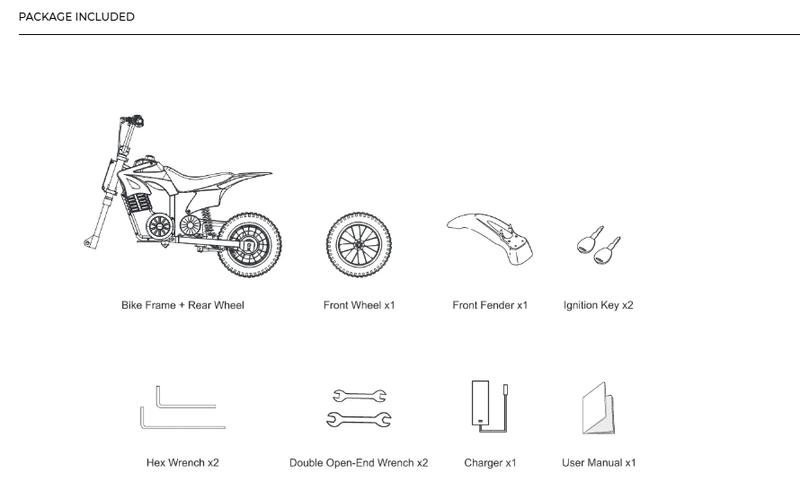 PACKAGE INCLUDED

Bike Frame + Rear Wheel

Front Wheel x1

Front Fender x1

Ignition Key x2

Hex Wrench x2

Double Open-End Wrench x2

Charger x1

User Manual x1